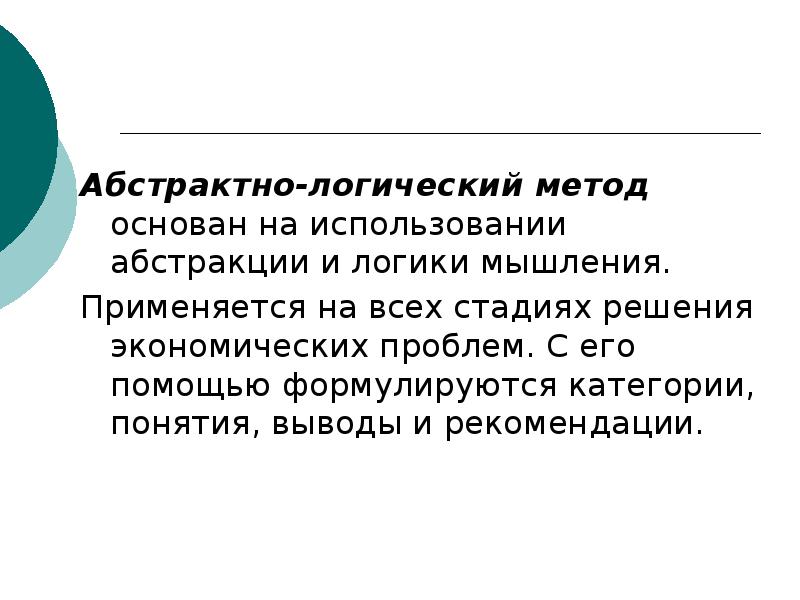 Абстрактно-логический метод основан на использовании абстракции и логики мышления.

Применяется на всех стадиях решения экономических проблем. С его помощью формулируются категории, понятия, выводы и рекомендации.